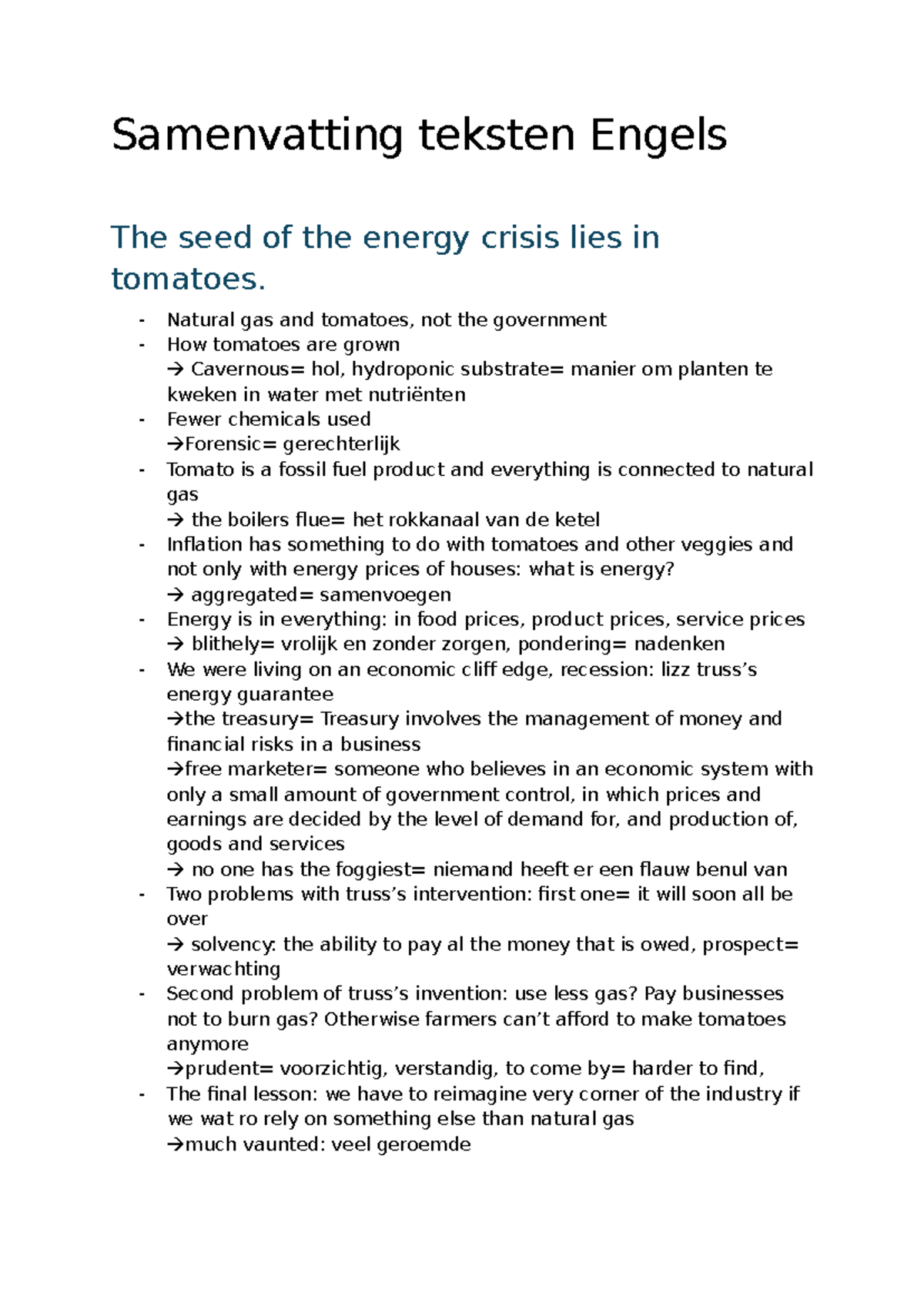 Samenvatting teksten Engels

The seed of the energy crisis lies in tomatoes.

- Natural gas and tomatoes, not the government
- How tomatoes are grown
→ Cavernous= hol, hydroponic substrate= manier om planten te kweken in water met nutriënten
- Fewer chemicals used
→Forensic= gerechterlijk
- Tomato is a fossil fuel product and everything is connected to natural gas
→ the boilers flue= het rokkanaal van de ketel
- Inflation has something to do with tomatoes and other veggies and not only with energy prices of houses: what is energy?
→ aggregated= samenvoegen
- Energy is in everything: in food prices, product prices, service prices
→ blithely= vrolijk en zonder zorgen, pondering= nadenken
- We were living on an economic cliff edge, recession: lizz truss's energy guarantee
→the treasury= Treasury involves the management of money and financial risks in a business
→free marketer= someone who believes in an economic system with only a small amount of government control, in which prices and earnings are decided by the level of demand for, and production of, goods and services
→ no one has the foggiest= niemand heeft er een flauw benul van
- Two problems with truss's intervention: first one= it will soon all be over
→ solvency: the ability to pay al the money that is owed, prospect= verwachting
- Second problem of truss's invention: use less gas? Pay businesses not to burn gas? Otherwise farmers can't afford to make tomatoes anymore
→prudent= voorzichtig, verstandig, to come by= harder to find,
- The final lesson: we have to reimagine very corner of the industry if we wat ro rely on something else than natural gas
→much vaunted: veel geroemde